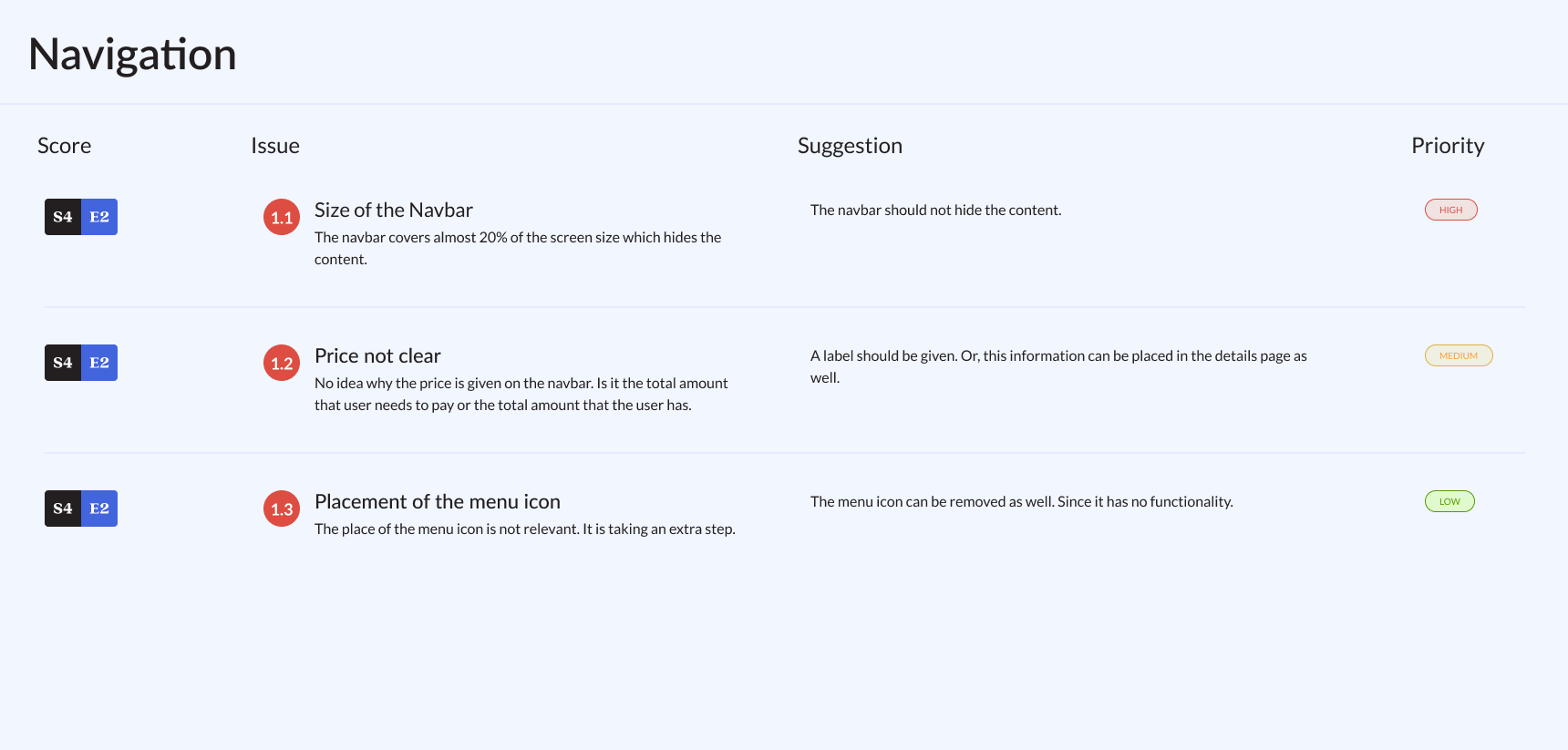 Navigation

| Score | Issue | Suggestion | Priority |
|---|---|---|---|
| S4 E2 | 1.1 Size of the Navbar The navbar covers almost 20% of the screen size which hides the content. | The navbar should not hide the content. | HIGH |
| S4 E2 | 1.2 Price not clear No idea why the price is given on the navbar. Is it the total amount that user needs to pay or the total amount that the user has. | A label should be given. Or, this information can be placed in the details page as well. | MEDIUM |
| S4 E2 | 1.3 Placement of the menu icon The place of the menu icon is not relevant. It is taking an extra step. | The menu icon can be removed as well. Since it has no functionality. | LOW |